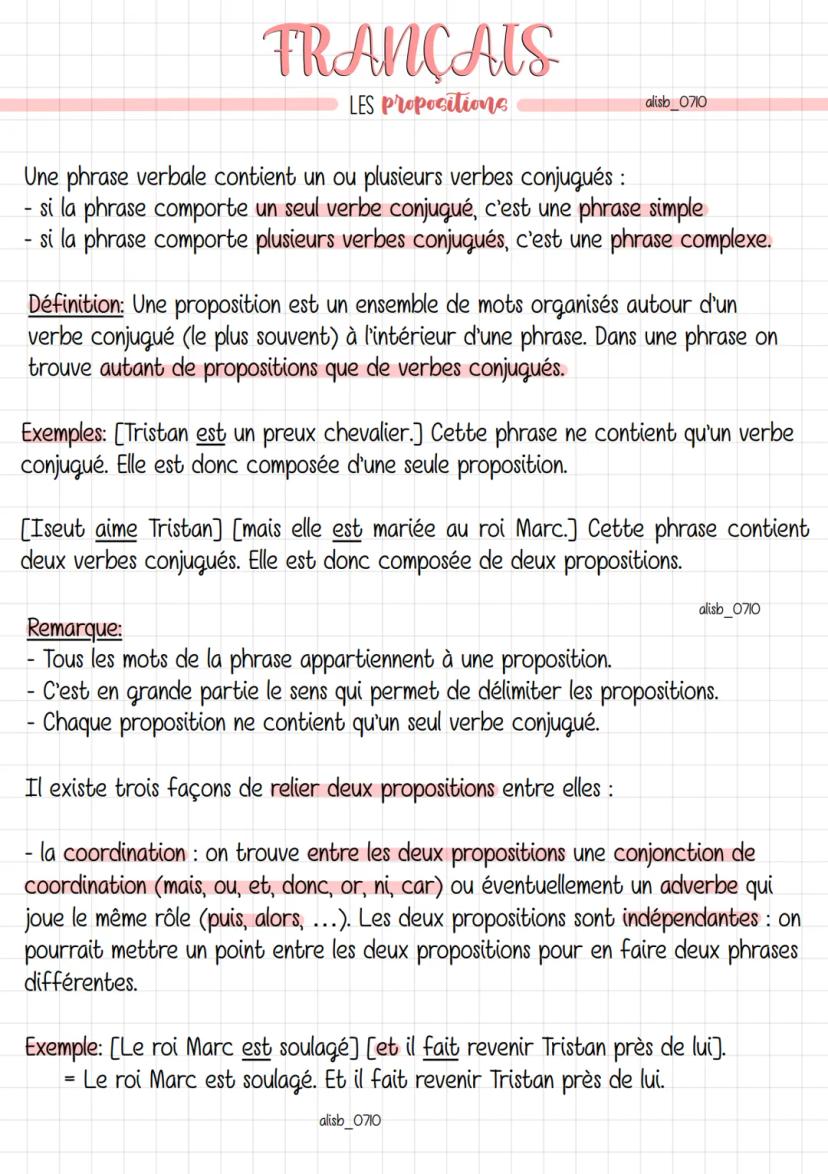 FRANÇAIS

LES propositions alisb_0710

Une phrase verbale contient un ou plusieurs verbes conjugués :
- si la phrase comporte un seul verbe conjugué, c'est une phrase simple
- si la phrase comporte plusieurs verbes conjugués, c'est une phrase complexe.

Définition: Une proposition est un ensemble de mots organisés autour d'un verbe conjugué (le plus souvent) à l'intérieur d'une phrase. Dans une phrase on trouve autant de propositions que de verbes conjugués.

Exemples: [Tristan est un preux chevalier.] Cette phrase ne contient qu'un verbe conjugué. Elle est donc composée d'une seule proposition.

[Iseut aime Tristan] [mais elle est mariée au roi Marc.] Cette phrase contient deux verbes conjugués. Elle est donc composée de deux propositions.

alisb_0710

Remarque:
- Tous les mots de la phrase appartiennent à une proposition.
- C'est en grande partie le sens qui permet de délimiter les propositions.
- Chaque proposition ne contient qu'un seul verbe conjugué.

Il existe trois façons de relier deux propositions entre elles :

- la coordination : on trouve entre les deux propositions une conjonction de coordination (mais, ou, et, donc, or, ni, car) ou éventuellement un adverbe qui joue le même rôle (puis, alors, ...). Les deux propositions sont indépendantes : on pourrait mettre un point entre les deux propositions pour en faire deux phrases différentes.

Exemple: [Le roi Marc est soulagé] [et il fait revenir Tristan près de lui].
= Le roi Marc est soulagé. Et il fait revenir Tristan près de lui.

alisb_0710